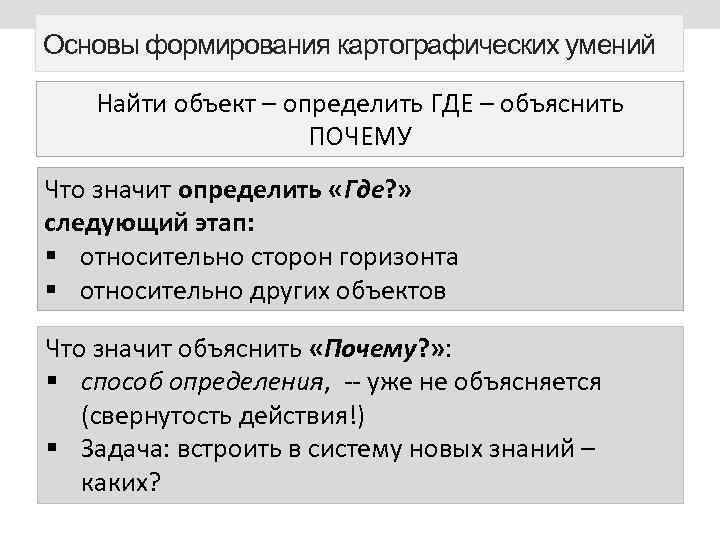 Основы формирования картографических умений

Найти объект – определить ГДЕ – объяснить ПОЧЕМУ

Что значит определить «Где?»
следующий этап:
▪ относительно сторон горизонта
▪ относительно других объектов

Что значит объяснить «Почему?»:
▪ способ определения, -- уже не объясняется (свернутость действия!)
▪ Задача: встроить в систему новых знаний – каких?